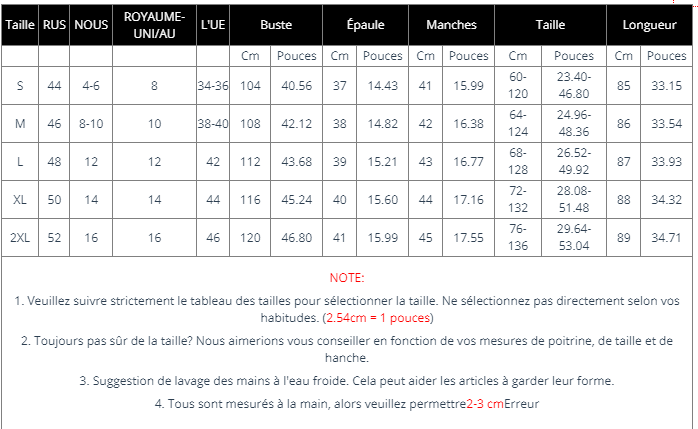 | Taille | RUS | NOUS | ROYAUME-UNI/AU | L'UE | Buste | | Épaule | | Manches | | Taille | | Longueur | |
|---|---|---|---|---|---|---|---|---|---|---|---|---|---|---|
| | | | | | Cm | Pouces | Cm | Pouces | Cm | Pouces | Cm | Pouces | Cm | Pouces |
| S | 44 | 4-6 | 8 | 34-36 | 104 | 40.56 | 37 | 14.43 | 41 | 15.99 | 60-120 | 23.40-46.80 | 85 | 33.15 |
| M | 46 | 8-10 | 10 | 38-40 | 108 | 42.12 | 38 | 14.82 | 42 | 16.38 | 64-124 | 24.96-48.36 | 86 | 33.54 |
| L | 48 | 12 | 12 | 42 | 112 | 43.68 | 39 | 15.21 | 43 | 16.77 | 68-128 | 26.52-49.92 | 87 | 33.93 |
| XL | 50 | 14 | 14 | 44 | 116 | 45.24 | 40 | 15.60 | 44 | 17.16 | 72-132 | 28.08-51.48 | 88 | 34.32 |
| 2XL | 52 | 16 | 16 | 46 | 120 | 46.80 | 41 | 15.99 | 45 | 17.55 | 76-136 | 29.64-53.04 | 89 | 34.71 |

NOTE:

1. Veuillez suivre strictement le tableau des tailles pour sélectionner la taille. Ne sélectionnez pas directement selon vos habitudes. (2.54cm = 1 pouces)

2. Toujours pas sûr de la taille? Nous aimerions vous conseiller en fonction de vos mesures de poitrine, de taille et de hanche.

3. Suggestion de lavage des mains à l'eau froide. Cela peut aider les articles à garder leur forme.

4. Tous sont mesurés à la main, alors veuillez permettre2-3 cmErreur